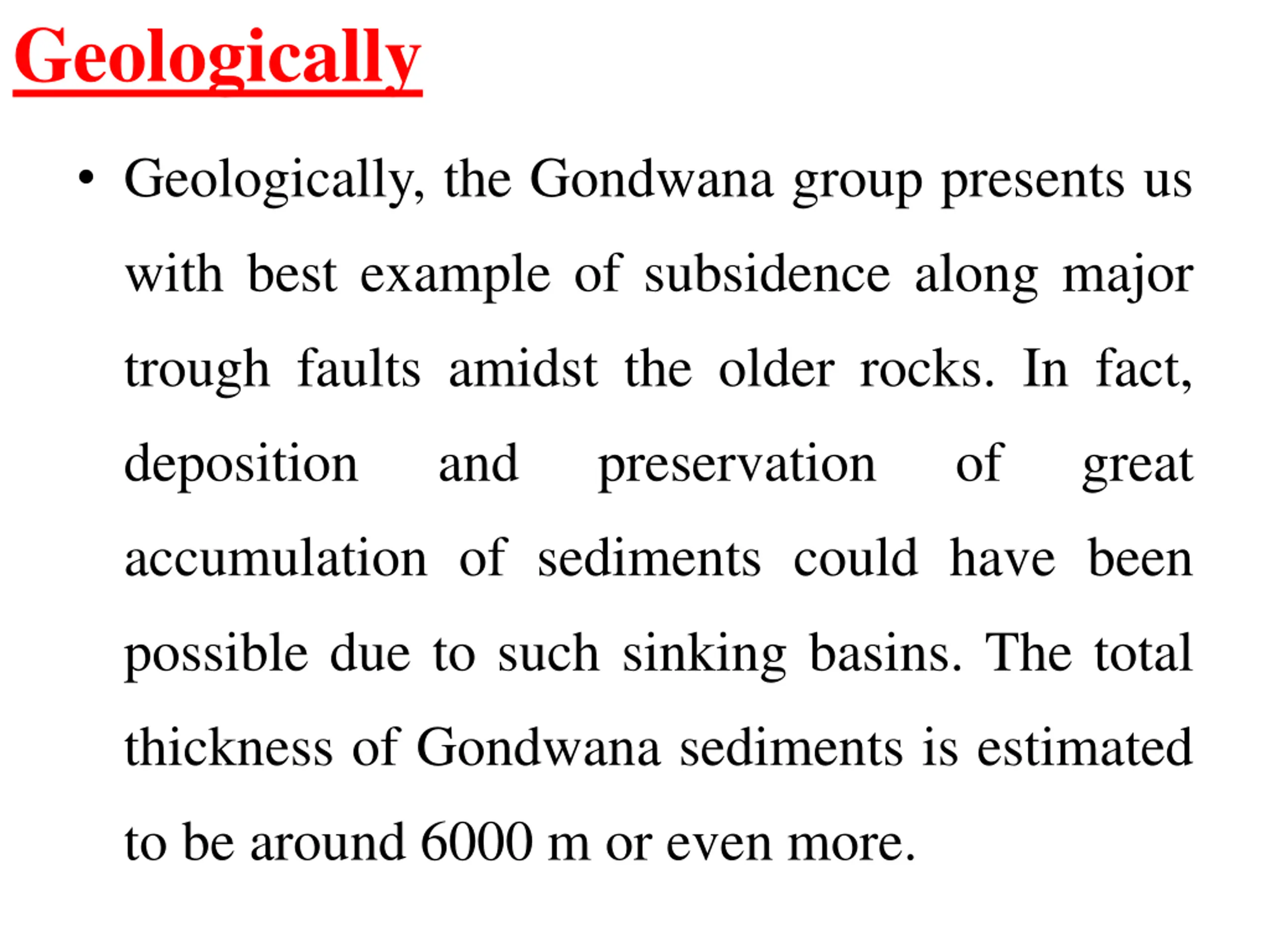 Geologically

• Geologically, the Gondwana group presents us with best example of subsidence along major trough faults amidst the older rocks. In fact, deposition and preservation of great accumulation of sediments could have been possible due to such sinking basins. The total thickness of Gondwana sediments is estimated to be around 6000 m or even more.